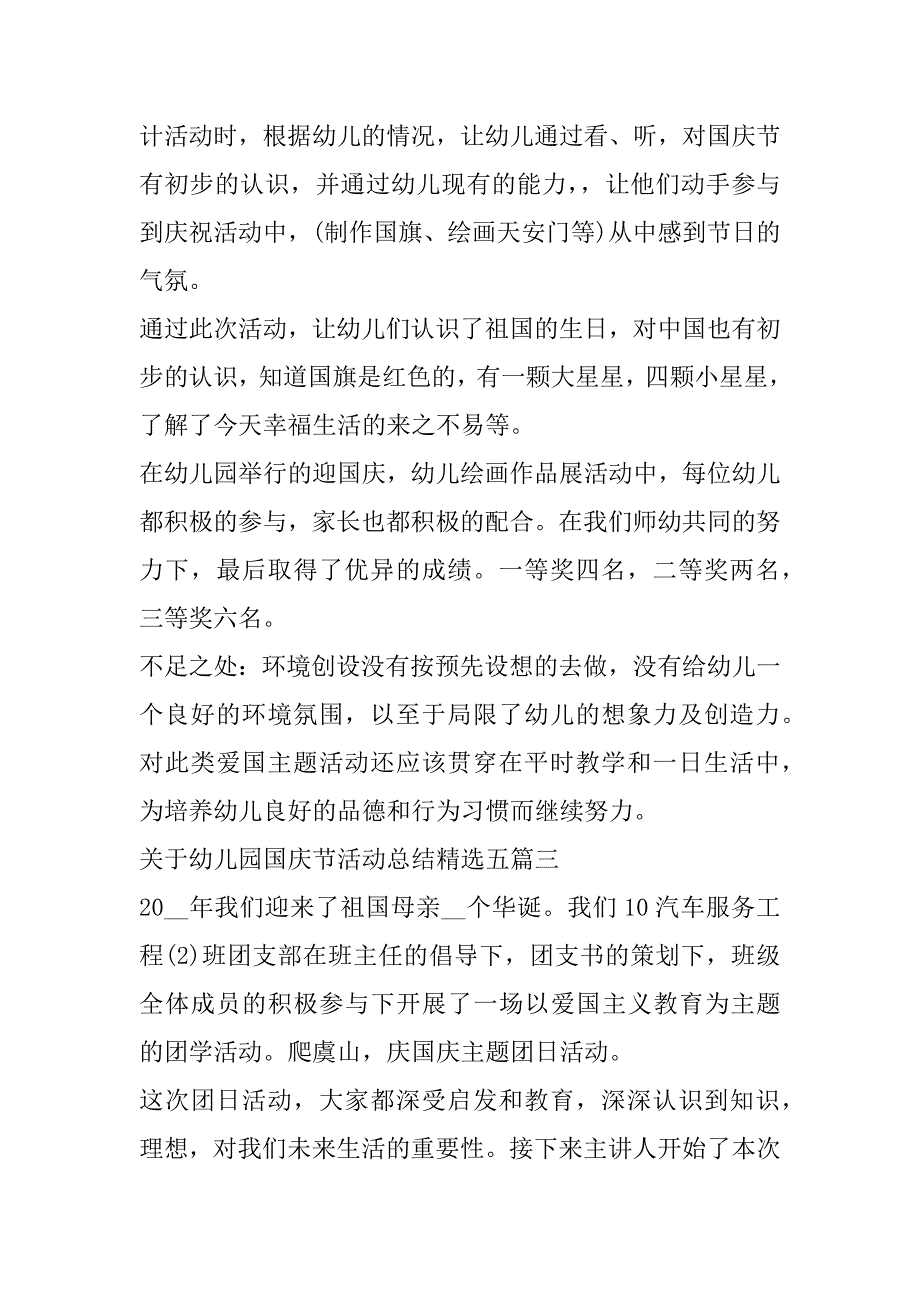 计活动时，根据幼儿的情况，让幼儿通过看、听，对国庆节有初步的认识，并通过幼儿现有的能力，，让他们动手参与到庆祝活动中，(制作国旗、绘画天安门等)从中感到节日的气氛。

通过此次活动，让幼儿们认识了祖国的生日，对中国也有初步的认识，知道国旗是红色的，有一颗大星星，四颗小星星，了解了今天幸福生活的来之不易等。

在幼儿园举行的迎国庆，幼儿绘画作品展活动中，每位幼儿都积极的参与，家长也都积极的配合。在我们师幼共同的努力下，最后取得了优异的成绩。一等奖四名，二等奖两名，三等奖六名。

不足之处：环境创设没有按预先设想的去做，没有给幼儿一个良好的环境氛围，以至于局限了幼儿的想象力及创造力。对此类爱国主题活动还应该贯穿在平时教学和一日生活中，为培养幼儿良好的品德和行为习惯而继续努力。

关于幼儿园国庆节活动总结精选五篇三

20__年我们迎来了祖国母亲__个华诞。我们10汽车服务工程(2)班团支部在班主任的倡导下，团支书的策划下，班级全体成员的积极参与下开展了一场以爱国主义教育为主题的团学活动。爬虞山，庆国庆主题团日活动。

这次团日活动，大家都深受启发和教育，深深认识到知识，理想，对我们未来生活的重要性。接下来主讲人开始了本次